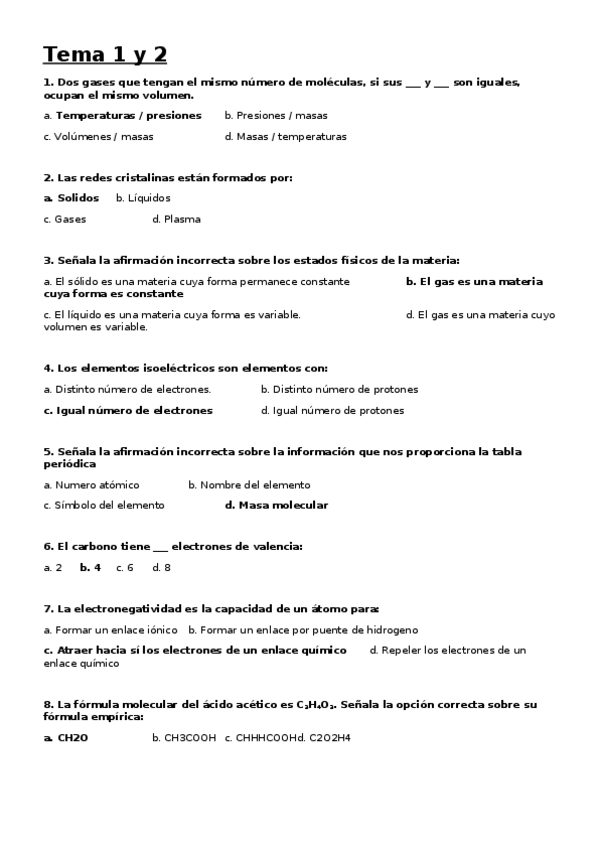 Tema 1 y 2

1. Dos gases que tengan el mismo número de moléculas, si sus ___ y ___ son iguales, ocupan el mismo volumen.

a. Temperaturas / presiones b. Presiones / masas

c. Volúmenes / masas d. Masas / temperaturas

2. Las redes cristalinas están formados por:

a. Solidos b. Líquidos

c. Gases d. Plasma

3. Señala la afirmación incorrecta sobre los estados físicos de la materia:

a. El sólido es una materia cuya forma permanece constante b. El gas es una materia cuya forma es constante

c. El líquido es una materia cuya forma es variable. d. El gas es una materia cuyo volumen es variable.

4. Los elementos isoeléctricos son elementos con:

a. Distinto número de electrones. b. Distinto número de protones

c. Igual número de electrones d. Igual número de protones

5. Señala la afirmación incorrecta sobre la información que nos proporciona la tabla periódica

a. Numero atómico b. Nombre del elemento

c. Símbolo del elemento d. Masa molecular

6. El carbono tiene ___ electrones de valencia:

a. 2 b. 4 c. 6 d. 8

7. La electronegatividad es la capacidad de un átomo para:

a. Formar un enlace iónico b. Formar un enlace por puente de hidrogeno

c. Atraer hacia sí los electrones de un enlace químico d. Repeler los electrones de un enlace químico

8. La fórmula molecular del ácido acético es $C_2H_4O_2$. Señala la opción correcta sobre su fórmula empírica:

a. CH2O b. CH3COOH c. CHHHCOOHd. C2O2H4